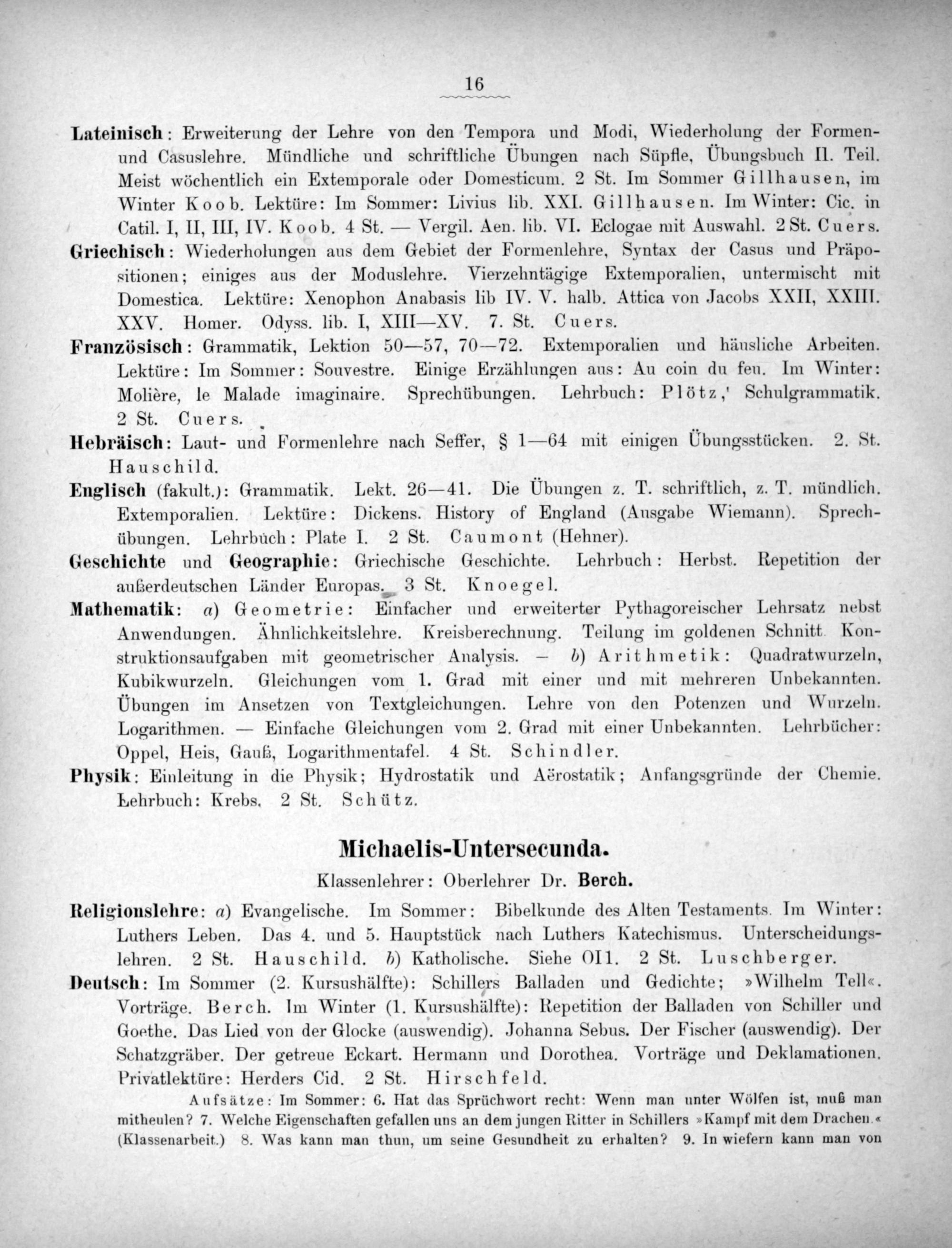 16

Lateinisch: Erweiterung der Lehre von den Tempora und Modi, Wiederholung der Formen- und Casuslehre. Mündliche und schriftliche Übungen nach Süpfle, Übungsbuch II. Teil. Meist wöchentlich ein Extemporale oder Domesticum. 2 St. Im Sommer Gillhausen, im Winter Koob. Lektüre: Im Sommer: Livius lib. XXI. Gillhausen. Im Winter: Cic. in Catil. I, II, III, IV. Koob. 4 St. — Vergil. Aen. lib. VI. Eclogae mit Auswahl. 2 St. Cuers.

Griechisch: Wiederholungen aus dem Gebiet der Formenlehre, Syntax der Casus und Präpositionen; einiges aus der Moduslehre. Vierzehntägige Extemporalien, untermischt mit Domestica. Lektüre: Xenophon Anabasis lib IV. V. halb. Attica von Jacobs XXII, XXIII. XXV. Homer. Odyss. lib. I, XIII—XV. 7. St. Cuers.

Französisch: Grammatik, Lektion 50—57, 70—72. Extemporalien und häusliche Arbeiten. Lektüre: Im Sommer: Souvestre. Einige Erzählungen aus: Au coin du feu. Im Winter: Molière, le Malade imaginaire. Sprechübungen. Lehrbuch: Plötz,' Schulgrammatik. 2 St. Cuers.

Hebräisch: Laut- und Formenlehre nach Seffer, § 1—64 mit einigen Übungsstücken. 2. St. Hauschild.

Englisch (fakult.): Grammatik. Lekt. 26—41. Die Übungen z. T. schriftlich, z. T. mündlich. Extemporalien. Lektüre: Dickens. History of England (Ausgabe Wiemann). Sprechübungen. Lehrbuch: Plate I. 2 St. Caumont (Hehner).

Geschichte und Geographie: Griechische Geschichte. Lehrbuch: Herbst. Repetition der außerdeutschen Länder Europas. 3 St. Knoegel.

Mathematik: a) Geometrie: Einfacher und erweiterter Pythagoreischer Lehrsatz nebst Anwendungen. Ähnlichkeitslehre. Kreisberechnung. Teilung im goldenen Schnitt. Konstruktionsaufgaben mit geometrischer Analysis. — b) Arithmetik: Quadratwurzeln, Kubikwurzeln. Gleichungen vom 1. Grad mit einer und mit mehreren Unbekannten. Übungen im Ansetzen von Textgleichungen. Lehre von den Potenzen und Wurzeln. Logarithmen. — Einfache Gleichungen vom 2. Grad mit einer Unbekannten. Lehrbücher: Oppel, Heis, Gauß, Logarithmentafel. 4 St. Schindler.

Physik: Einleitung in die Physik; Hydrostatik und Aërostatik; Anfangsgründe der Chemie. Lehrbuch: Krebs. 2 St. Schütz.

Michaelis-Untersecunda.

Klassenlehrer: Oberlehrer Dr. Berch.

Religionslehre: a) Evangelische. Im Sommer: Bibelkunde des Alten Testaments. Im Winter: Luthers Leben. Das 4. und 5. Hauptstück nach Luthers Katechismus. Unterscheidungslehren. 2 St. Hauschild. b) Katholische. Siehe OI1. 2 St. Luschberger.

Deutsch: Im Sommer (2. Kursushälfte): Schillers Balladen und Gedichte; »Wilhelm Tell«. Vorträge. Berch. Im Winter (1. Kursushälfte): Repetition der Balladen von Schiller und Goethe. Das Lied von der Glocke (auswendig). Johanna Sebus. Der Fischer (auswendig). Der Schatzgräber. Der getreue Eckart. Hermann und Dorothea. Vorträge und Deklamationen. Privatlektüre: Herders Cid. 2 St. Hirschfeld.

Aufsätze: Im Sommer: 6. Hat das Sprüchwort recht: Wenn man unter Wölfen ist, muß man mitheulen? 7. Welche Eigenschaften gefallen uns an dem jungen Ritter in Schillers »Kampf mit dem Drachen.« (Klassenarbeit.) 8. Was kann man thun, um seine Gesundheit zu erhalten? 9. In wiefern kann man von